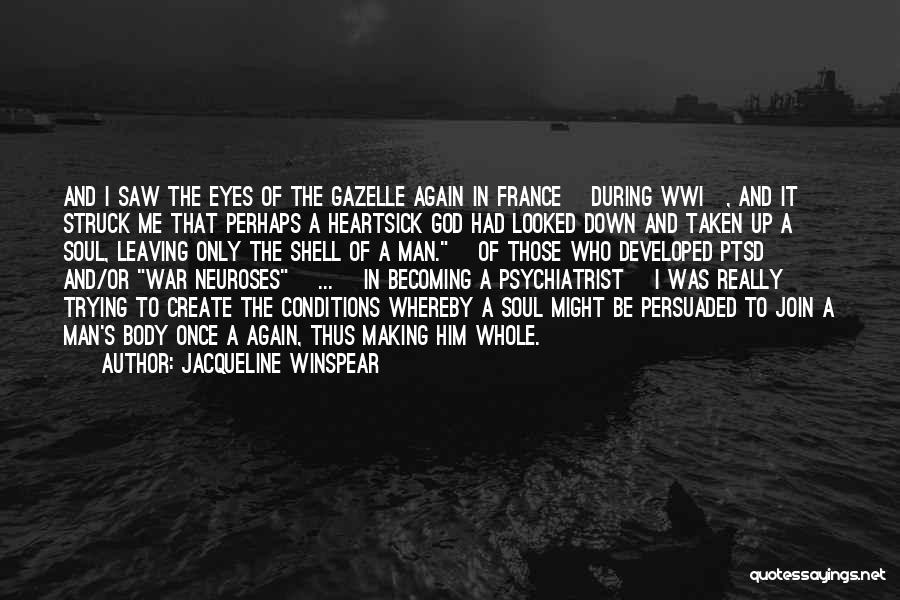 AND I SAW THE EYES OF THE GAZELLE AGAIN IN FRANCE DURING WWI , AND IT STRUCK ME THAT PERHAPS A HEARTSICK GOD HAD LOOKED DOWN AND TAKEN UP A SOUL, LEAVING ONLY THE SHELL OF A MAN." OF THOSE WHO DEVELOPED PTSD AND/OR "WAR NEUROSES" ... IN BECOMING A PSYCHIATRIST I WAS REALLY TRYING TO CREATE THE CONDITIONS WHEREBY A SOUL MIGHT BE PERSUADED TO JOIN A MAN'S BODY ONCE A AGAIN, THUS MAKING HIM WHOLE.

AUTHOR: JACQUELINE WINSPEAR

quotessayings.net